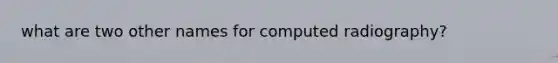 what are two other names for computed radiography?